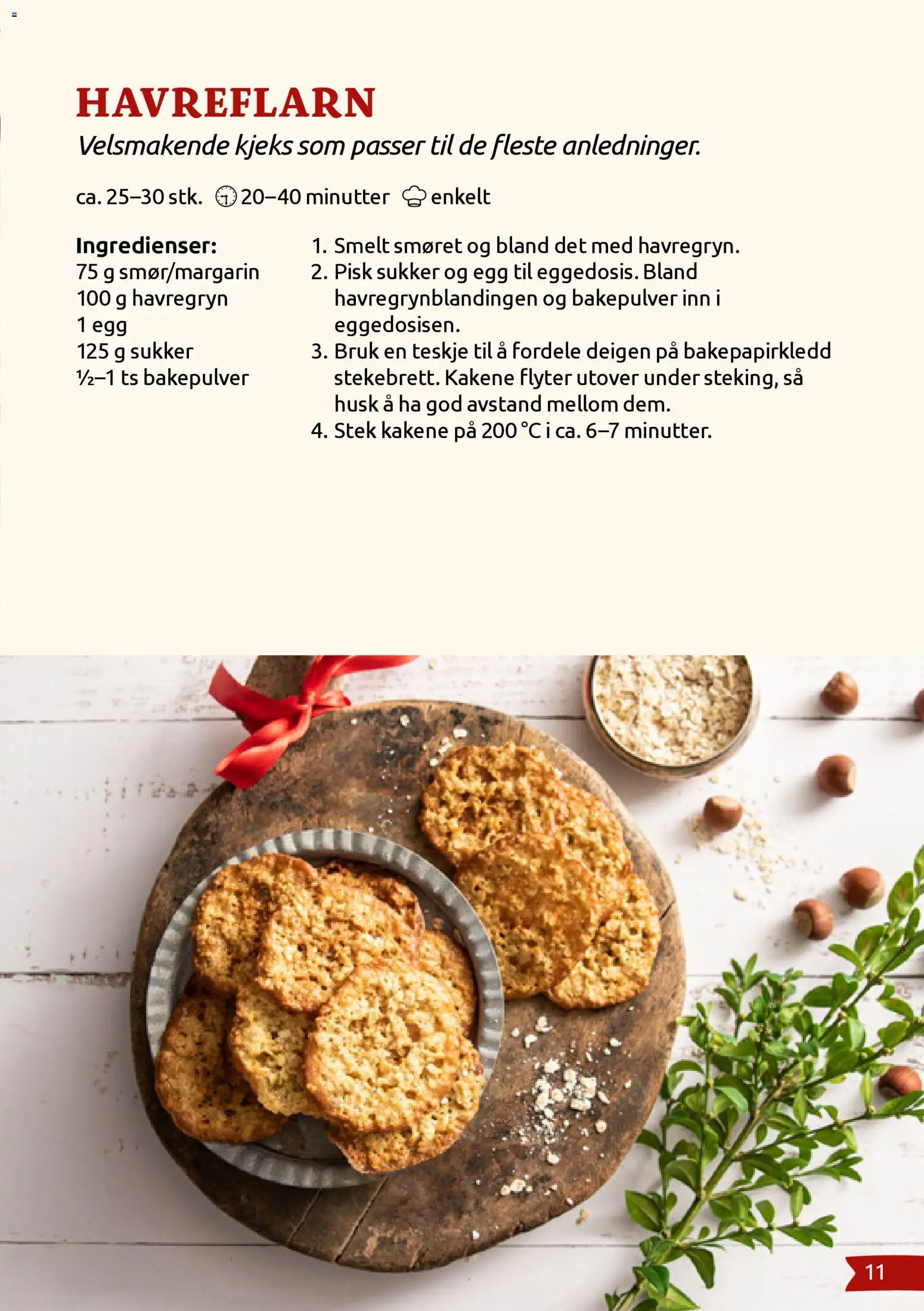 HAVREFLARN

Velsmakende kjeks som passer til de fleste anledninger.

ca. 25–30 stk. 20–40 minutter enkelt

Ingredienser:
75 g smør/margarin
100 g havregryn
1 egg
125 g sukker
½–1 ts bakepulver

1. Smelt smøret og bland det med havregryn.
2. Pisk sukker og egg til eggedosis. Bland havregrynblandingen og bakepulver inn i eggedosisen.
3. Bruk en teskje til å fordele deigen på bakepapirkledd stekebrett. Kakene flyter utover under steking, så husk å ha god avstand mellom dem.
4. Stek kakene på 200 °C i ca. 6–7 minutter.

11